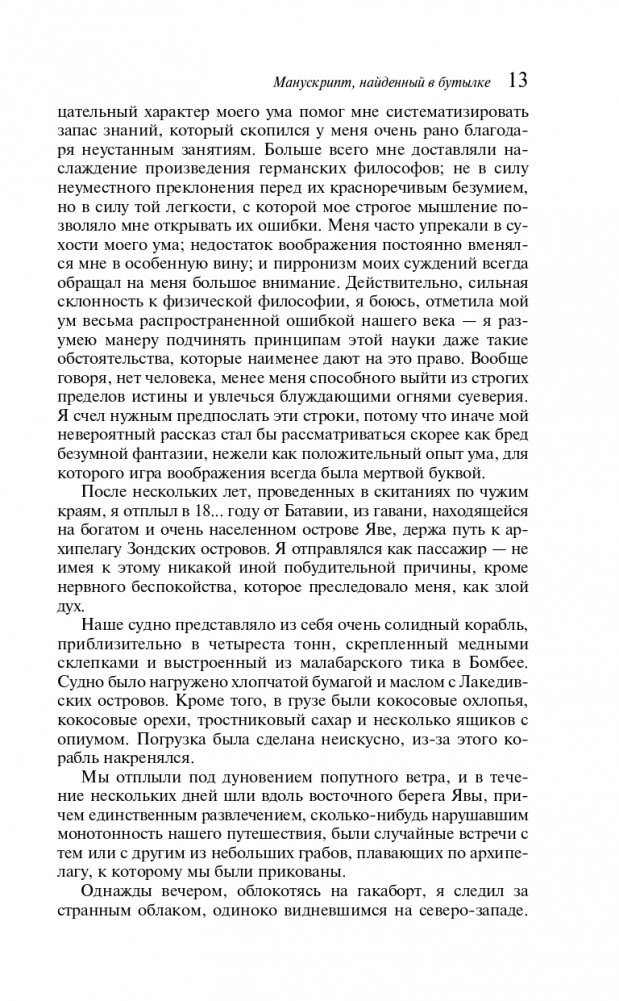 Манускрипт, найденный в бутылке 13

цательный характер моего ума помог мне систематизировать запас знаний, который скопился у меня очень рано благодаря неустанным занятиям. Больше всего мне доставляли наслаждение произведения германских философов; не в силу неуместного преклонения перед их красноречивым безумием, но в силу той легкости, с которой мое строгое мышление позволяло мне открывать их ошибки. Меня часто упрекали в сухости моего ума; недостаток воображения постоянно вменялся мне в особенную вину; и пирронизм моих суждений всегда обращал на меня большое внимание. Действительно, сильная склонность к физической философии, я боюсь, отметила мой ум весьма распространенной ошибкой нашего века — я разумею манеру подчинять принципам этой науки даже такие обстоятельства, которые наименее дают на это право. Вообще говоря, нет человека, менее меня способного выйти из строгих пределов истины и увлечься блуждающими огнями суеверия. Я счел нужным предпослать эти строки, потому что иначе мой невероятный рассказ стал бы рассматриваться скорее как бред безумной фантазии, нежели как положительный опыт ума, для которого игра воображения всегда была мертвой буквой.

После нескольких лет, проведенных в скитаниях по чужим краям, я отплыл в 18... году от Батавии, из гавани, находящейся на богатом и очень населенном острове Яве, держа путь к архипелагу Зондских островов. Я отправлялся как пассажир — не имея к этому никакой иной побудительной причины, кроме нервного беспокойства, которое преследовало меня, как злой дух.

Наше судно представляло из себя очень солидный корабль, приблизительно в четыреста тонн, скрепленный медными склепками и выстроенный из малабарского тика в Бомбее. Судно было нагружено хлопчатой бумагой и маслом с Лакедивских островов. Кроме того, в грузе были кокосовые охлопья, кокосовые орехи, тростниковый сахар и несколько ящиков с опиумом. Погрузка была сделана неискусно, из-за этого корабль накренялся.

Мы отплыли под дуновением попутного ветра, и в течение нескольких дней шли вдоль восточного берега Явы, причем единственным развлечением, сколько-нибудь нарушавшим монотонность нашего путешествия, были случайные встречи с тем или с другим из небольших грабов, плавающих по архипелагу, к которому мы были прикованы.

Однажды вечером, облокотясь на гакаборт, я следил за странным облаком, одиноко видневшимся на северо-западе.